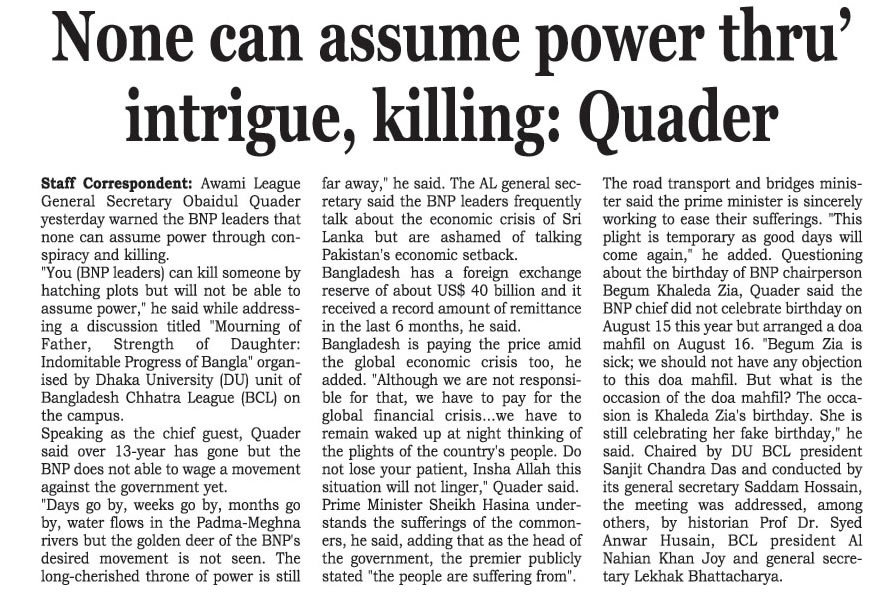 None can assume power thru' intrigue, killing: Quader

Staff Correspondent: Awami League General Secretary Obaidul Quader yesterday warned the BNP leaders that none can assume power through conspiracy and killing.

"You (BNP leaders) can kill someone by hatching plots but will not be able to assume power," he said while addressing a discussion titled "Mourning of Father, Strength of Daughter: Indomitable Progress of Bangla" organised by Dhaka University (DU) unit of Bangladesh Chhatra League (BCL) on the campus.

Speaking as the chief guest, Quader said over 13-year has gone but the BNP does not able to wage a movement against the government yet.

"Days go by, weeks go by, months go by, water flows in the Padma-Meghna rivers but the golden deer of the BNP's desired movement is not seen. The long-cherished throne of power is still far away," he said. The AL general secretary said the BNP leaders frequently talk about the economic crisis of Sri Lanka but are ashamed of talking Pakistan's economic setback.

Bangladesh has a foreign exchange reserve of about US$ 40 billion and it received a record amount of remittance in the last 6 months, he said.

Bangladesh is paying the price amid the global economic crisis too, he added. "Although we are not responsible for that, we have to pay for the global financial crisis...we have to remain waked up at night thinking of the plights of the country's people. Do not lose your patient, Insha Allah this situation will not linger," Quader said.

Prime Minister Sheikh Hasina understands the sufferings of the commoners, he said, adding that as the head of the government, the premier publicly stated "the people are suffering from".

The road transport and bridges minister said the prime minister is sincerely working to ease their sufferings. "This plight is temporary as good days will come again," he added. Questioning about the birthday of BNP chairperson Begum Khaleda Zia, Quader said the BNP chief did not celebrate birthday on August 15 this year but arranged a doa mahfil on August 16. "Begum Zia is sick; we should not have any objection to this doa mahfil. But what is the occasion of the doa mahfil? The occasion is Khaleda Zia's birthday. She is still celebrating her fake birthday," he said. Chaired by DU BCL president Sanjit Chandra Das and conducted by its general secretary Saddam Hossain, the meeting was addressed, among others, by historian Prof Dr. Syed Anwar Husain, BCL president Al Nahian Khan Joy and general secretary Lekhak Bhattacharya.